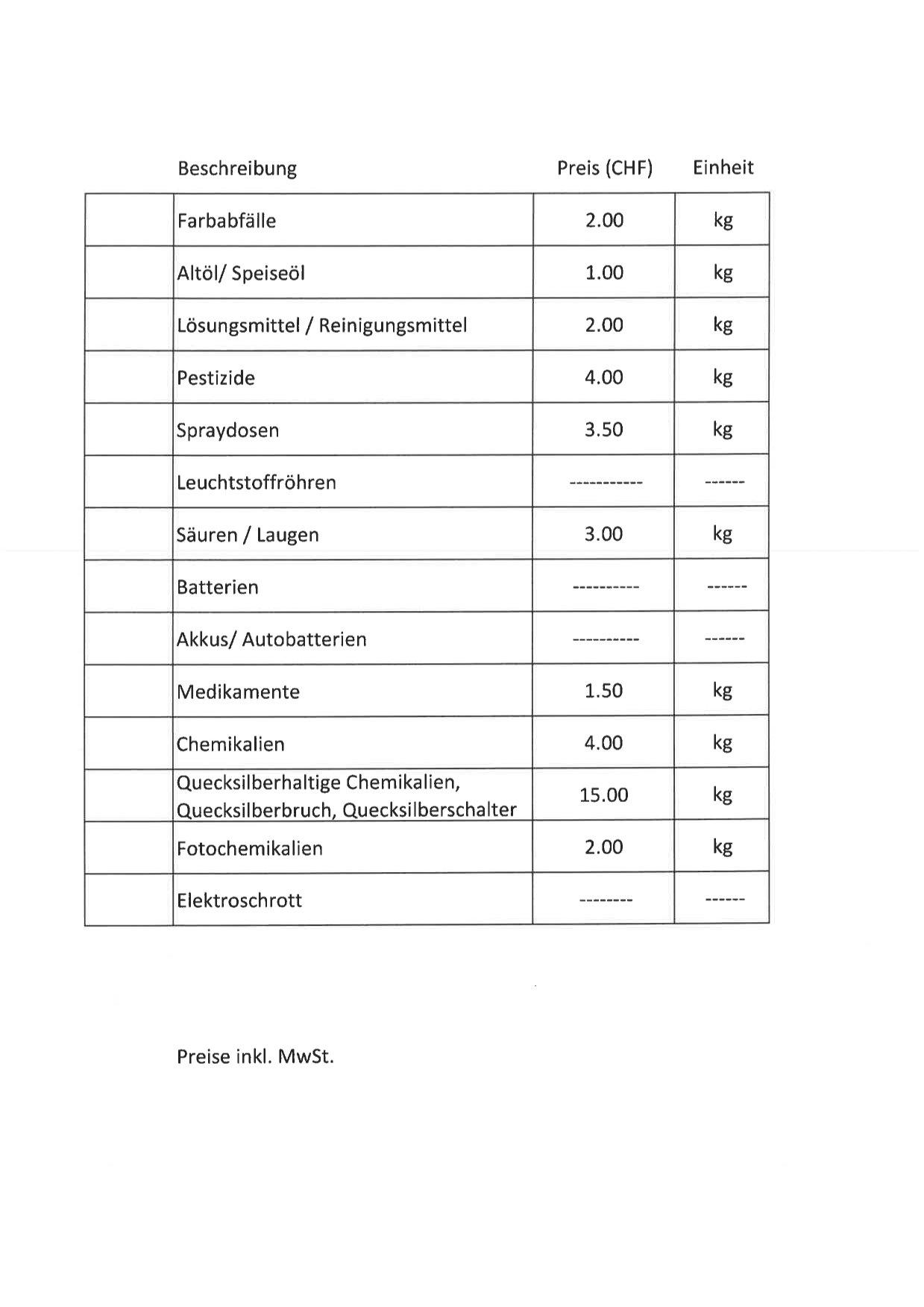 |  | Beschreibung | Preis (CHF) | Einheit |
|---|---|---|---|
|  | Farbabfälle | 2.00 | kg |
|  | Altöl/ Speiseöl | 1.00 | kg |
|  | Lösungsmittel / Reinigungsmittel | 2.00 | kg |
|  | Pestizide | 4.00 | kg |
|  | Spraydosen | 3.50 | kg |
|  | Leuchtstoffröhren | ----------- | ------ |
|  | Säuren / Laugen | 3.00 | kg |
|  | Batterien | ---------- | ------ |
|  | Akkus/ Autobatterien | ---------- | ------ |
|  | Medikamente | 1.50 | kg |
|  | Chemikalien | 4.00 | kg |
|  | Quecksilberhaltige Chemikalien, Quecksilberbruch, Quecksilberschalter | 15.00 | kg |
|  | Fotochemikalien | 2.00 | kg |
|  | Elektroschrott | -------- | ------ |

Preise inkl. MwSt.